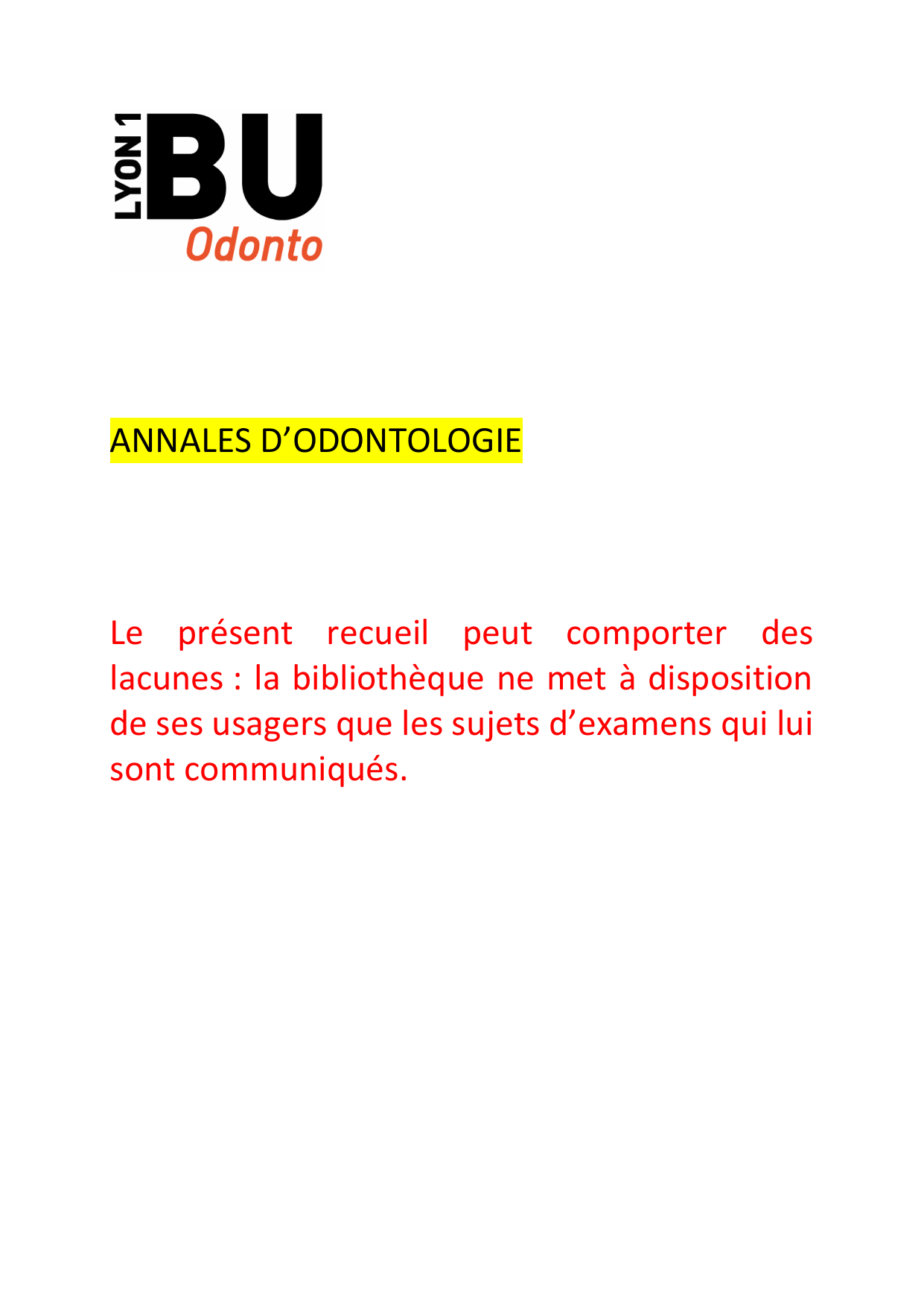 LYON 1 BU
Odonto

ANNALES D’ODONTOLOGIE

Le présent recueil peut comporter des lacunes : la bibliothèque ne met à disposition de ses usagers que les sujets d’examens qui lui sont communiqués.